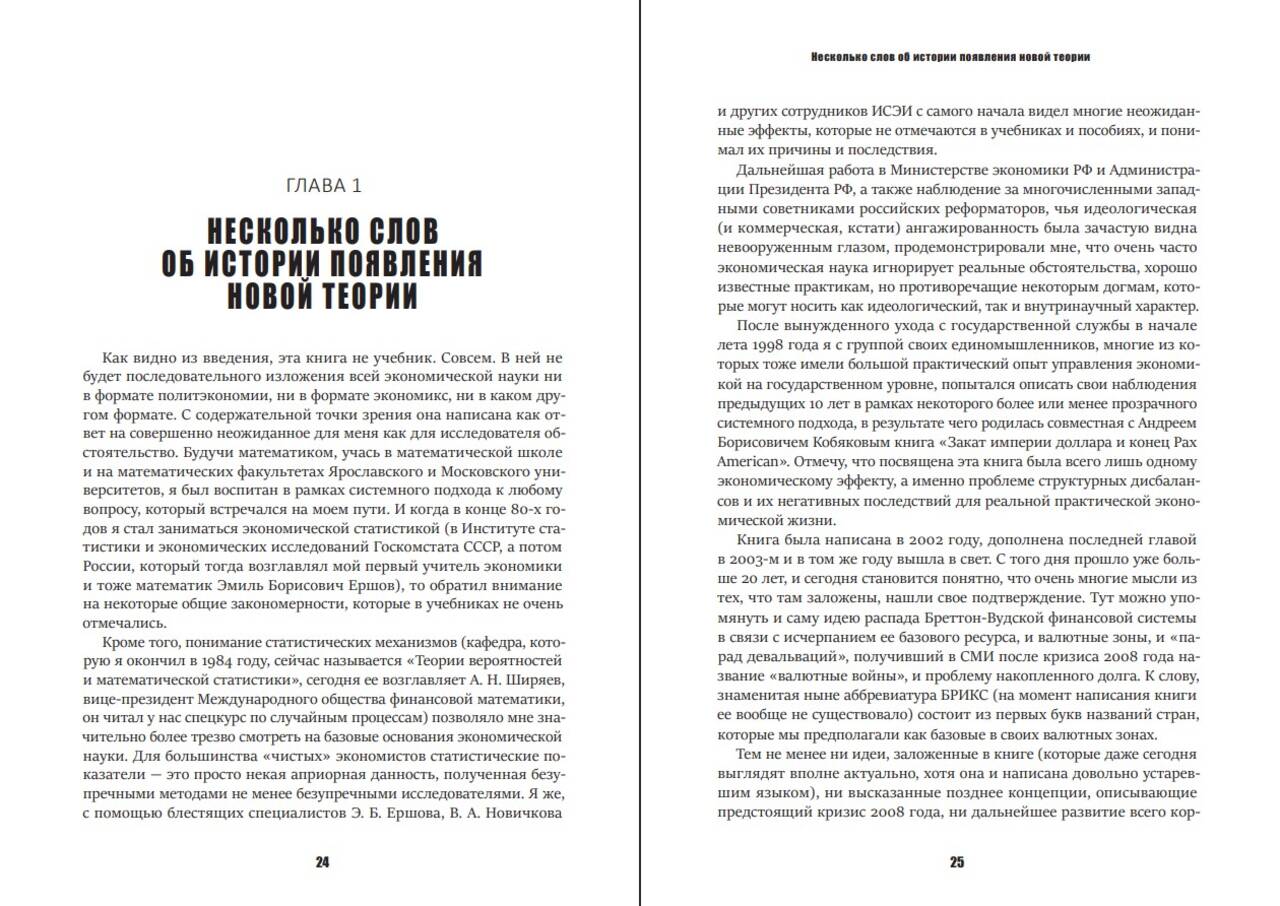 ГЛАВА 1

НЕСКОЛЬКО СЛОВ ОБ ИСТОРИИ ПОЯВЛЕНИЯ НОВОЙ ТЕОРИИ

Как видно из введения, эта книга не учебник. Совсем. В ней не будет последовательного изложения всей экономической науки ни в формате политэкономии, ни в формате экономикс, ни в каком другом формате. С содержательной точки зрения она написана как ответ на совершенно неожиданное для меня как для исследователя обстоятельство. Будучи математиком, учась в математической школе и на математических факультетах Ярославского и Московского университетов, я был воспитан в рамках системного подхода к любому вопросу, который встречался на моем пути. И когда в конце 80-х годов я стал заниматься экономической статистикой (в Институте статистики и экономических исследований Госкомстата СССР, а потом России, который тогда возглавлял мой первый учитель экономики и тоже математик Эмиль Борисович Ершов), то обратил внимание на некоторые общие закономерности, которые в учебниках не очень отмечались.

Кроме того, понимание статистических механизмов (кафедра, которую я окончил в 1984 году, сейчас называется «Теории вероятностей и математической статистики», сегодня ее возглавляет А. Н. Ширяев, вице-президент Международного общества финансовой математики, он читал у нас спецкурс по случайным процессам) позволяло мне значительно более трезво смотреть на базовые основания экономической науки. Для большинства «чистых» экономистов статистические показатели — это просто некая априорная данность, полученная безупречными методами не менее безупречными исследователями. Я же, с помощью блестящих специалистов Э. Б. Ершова, В. А. Новичкова

24

Несколько слов об истории появления новой теории

и других сотрудников ИСЭИ с самого начала видел многие неожиданные эффекты, которые не отмечаются в учебниках и пособиях, и понимал их причины и последствия.

Дальнейшая работа в Министерстве экономики РФ и Администрации Президента РФ, а также наблюдение за многочисленными западными советниками российских реформаторов, чья идеологическая (и коммерческая, кстати) ангажированность была зачастую видна невооруженным глазом, продемонстрировали мне, что очень часто экономическая наука игнорирует реальные обстоятельства, хорошо известные практикам, но противоречащие некоторым догмам, которые могут носить как идеологический, так и внутринаучный характер.

После вынужденного ухода с государственной службы в начале лета 1998 года я с группой своих единомышленников, многие из которых тоже имели большой практический опыт управления экономикой на государственном уровне, попытался описать свои наблюдения предыдущих 10 лет в рамках некоторого более или менее прозрачного системного подхода, в результате чего родилась совместная с Андреем Борисовичем Кобяковым книга «Закат империи доллара и конец Pax American». Отмечу, что посвящена эта книга была всего лишь одному экономическому эффекту, а именно проблеме структурных дисбалансов и их негативных последствий для реальной практической экономической жизни.

Книга была написана в 2002 году, дополнена последней главой в 2003-м и в том же году вышла в свет. С того дня прошло уже больше 20 лет, и сегодня становится понятно, что очень многие мысли из тех, что там заложены, нашли свое подтверждение. Тут можно упомянуть и саму идею распада Бреттон-Вудской финансовой системы в связи с исчерпанием ее базового ресурса, и валютные зоны, и «парад девальваций», получивший в СМИ после кризиса 2008 года название «валютные войны», и проблему накопленного долга. К слову, знаменитая ныне аббревиатура БРИКС (на момент написания книги ее вообще не существовало) состоит из первых букв названий стран, которые мы предполагали как базовые в своих валютных зонах.

Тем не менее ни идеи, заложенные в книге (которые даже сегодня выглядят вполне актуально, хотя она и написана довольно устаревшим языком), ни высказанные позднее концепции, описывающие предстоящий кризис 2008 года, ни дальнейшее развитие всего кор-

25